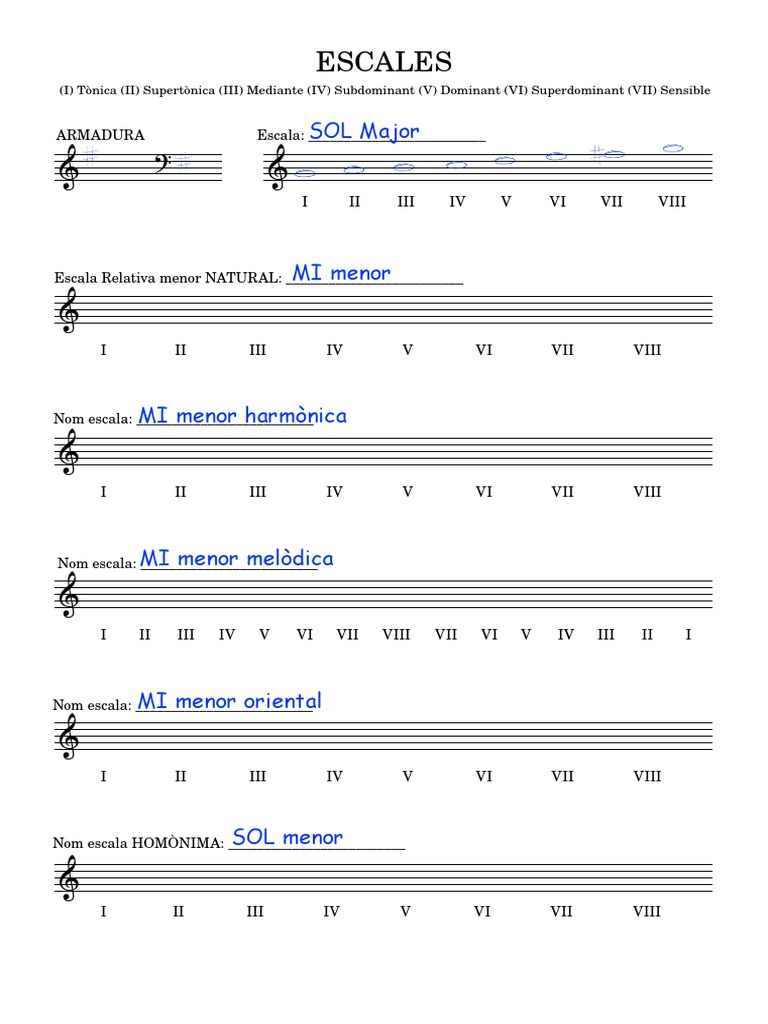 ESCALES

(I) Tònica (II) Supertònica (III) Mediante (IV) Subdominant (V) Dominant (VI) Superdominant (VII) Sensible

ARMADURA

Escala: SOL Major

I II III IV V VI VII VIII

Escala Relativa menor NATURAL: MI menor

I II III IV V VI VII VIII

Nom escala: MI menor harmònica

I II III IV V VI VII VIII

Nom escala: MI menor melòdica

I II III IV V VI VII VIII VII VI V IV III II I

Nom escala: MI menor oriental

I II III IV V VI VII VIII

Nom escala HOMÒNIMA: SOL menor

I II III IV V VI VII VIII